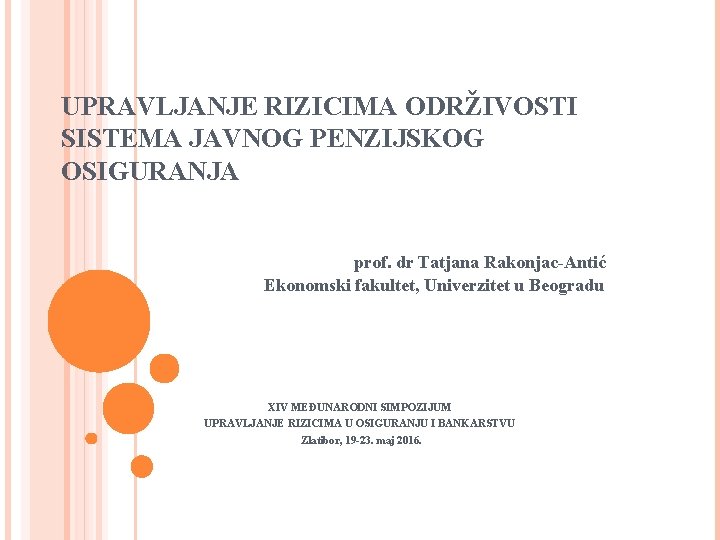 UPRAVLJANJE RIZICIMA ODRŽIVOSTI SISTEMA JAVNOG PENZIJSKOG OSIGURANJA

prof. dr Tatjana Rakonjac-Antić
Ekonomski fakultet, Univerzitet u Beogradu

XIV MEĐUNARODNI SIMPOZIJUM
UPRAVLJANJE RIZICIMA U OSIGURANJU I BANKARSTVU
Zlatibor, 19-23. maj 2016.